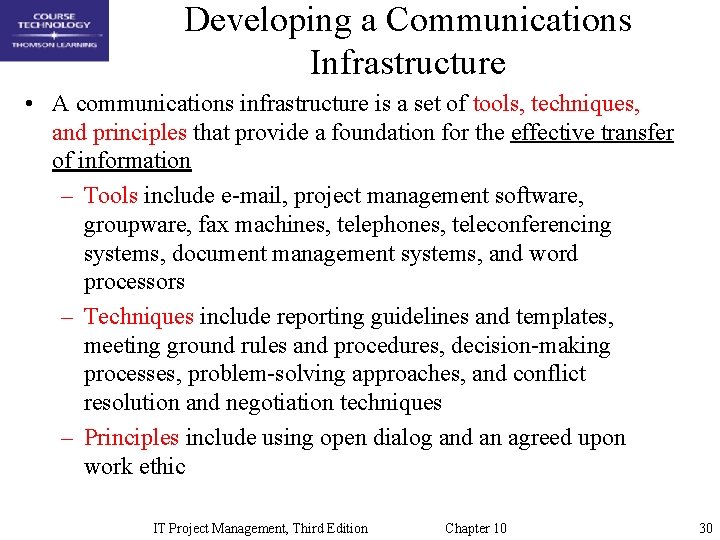 COURSE TECHNOLOGY
THOMSON LEARNING

Developing a Communications Infrastructure

• A communications infrastructure is a set of tools, techniques, and principles that provide a foundation for the effective transfer of information

– Tools include e-mail, project management software, groupware, fax machines, telephones, teleconferencing systems, document management systems, and word processors

– Techniques include reporting guidelines and templates, meeting ground rules and procedures, decision-making processes, problem-solving approaches, and conflict resolution and negotiation techniques

– Principles include using open dialog and an agreed upon work ethic

IT Project Management, Third Edition Chapter 10 30